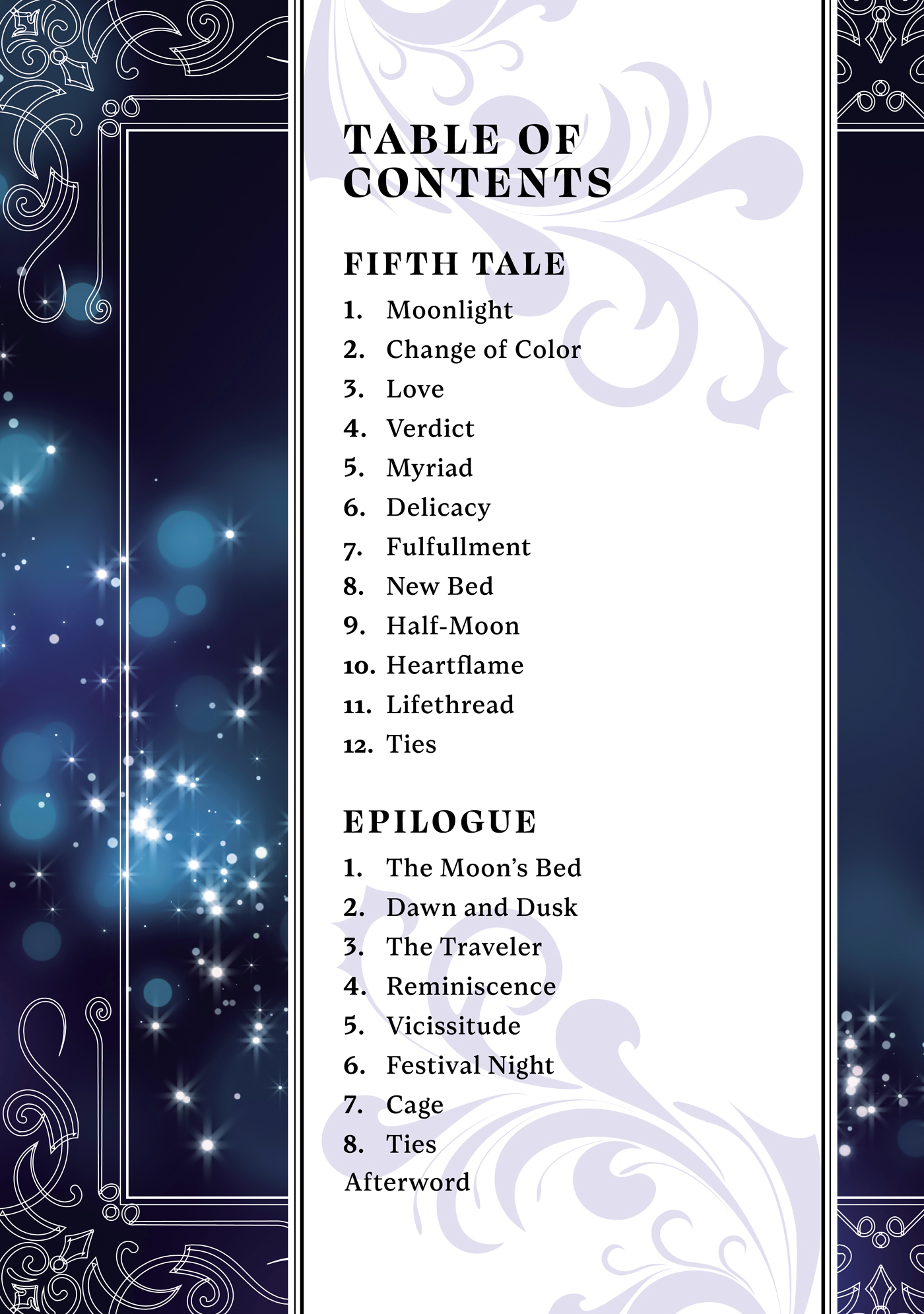 TABLE OF CONTENTS

FIFTH TALE

1. Moonlight
2. Change of Color
3. Love
4. Verdict
5. Myriad
6. Delicacy
7. Fulfullment
8. New Bed
9. Half-Moon
10. Heartflame
11. Lifethread
12. Ties

EPILOGUE

1. The Moon's Bed
2. Dawn and Dusk
3. The Traveler
4. Reminiscence
5. Vicissitude
6. Festival Night
7. Cage
8. Ties
Afterword